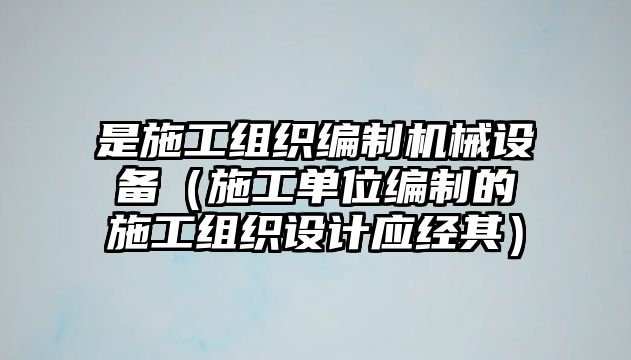 是施工组织编制机械设备（施工单位编制的施工组织设计应经其）